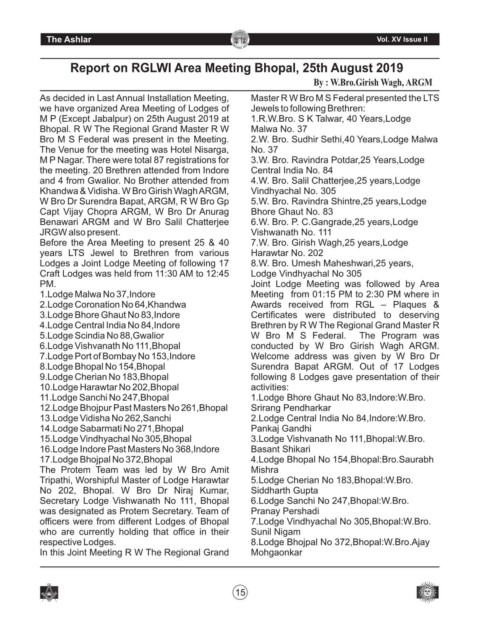 The Ashlar

Vol. XV Issue II

Report on RGLWI Area Meeting Bhopal, 25th August 2019

By : W.Bro.Girish Wagh, ARGM

As decided in Last Annual Installation Meeting, we have organized Area Meeting of Lodges of M P (Except Jabalpur) on 25th August 2019 at Bhopal. R W The Regional Grand Master R W Bro M S Federal was present in the Meeting. The Venue for the meeting was Hotel Nisarga, M P Nagar. There were total 87 registrations for the meeting. 20 Brethren attended from Indore and 4 from Gwalior. No Brother attended from Khandwa & Vidisha. W Bro Girish Wagh ARGM, W Bro Dr Surendra Bapat, ARGM, R W Bro Gp Capt Vijay Chopra ARGM, W Bro Dr Anurag Benawari ARGM and W Bro Salil Chatterjee JRGW also present.

Before the Area Meeting to present 25 & 40 years LTS Jewel to Brethren from various Lodges a Joint Lodge Meeting of following 17 Craft Lodges was held from 11:30 AM to 12:45 PM.

1.Lodge Malwa No 37,Indore
2.Lodge Coronation No 64,Khandwa
3.Lodge Bhore Ghaut No 83,Indore
4.Lodge Central India No 84,Indore
5.Lodge Scindia No 88,Gwalior
6.Lodge Vishvanath No 111,Bhopal
7.Lodge Port of Bombay No 153,Indore
8.Lodge Bhopal No 154,Bhopal
9.Lodge Cherian No 183,Bhopal
10.Lodge Harawtar No 202,Bhopal
11.Lodge Sanchi No 247,Bhopal
12.Lodge Bhojpur Past Masters No 261,Bhopal
13.Lodge Vidisha No 262,Sanchi
14.Lodge Sabarmati No 271,Bhopal
15.Lodge Vindhyachal No 305,Bhopal
16.Lodge Indore Past Masters No 368,Indore
17.Lodge Bhojpal No 372,Bhopal

The Protem Team was led by W Bro Amit Tripathi, Worshipful Master of Lodge Harawtar No 202, Bhopal. W Bro Dr Niraj Kumar, Secretary Lodge Vishwanath No 111, Bhopal was designated as Protem Secretary. Team of officers were from different Lodges of Bhopal who are currently holding that office in their respective Lodges.

In this Joint Meeting R W The Regional Grand Master R W Bro M S Federal presented the LTS Jewels to following Brethren:

1.R.W.Bro. S K Talwar, 40 Years,Lodge Malwa No. 37
2.W. Bro. Sudhir Sethi,40 Years,Lodge Malwa No. 37
3.W. Bro. Ravindra Potdar,25 Years,Lodge Central India No. 84
4.W. Bro. Salil Chatterjee,25 years,Lodge Vindhyachal No. 305
5.W. Bro. Ravindra Shintre,25 years,Lodge Bhore Ghaut No. 83
6.W. Bro. P. C.Gangrade,25 years,Lodge Vishwanath No. 111
7.W. Bro. Girish Wagh,25 years,Lodge Harawtar No. 202
8.W. Bro. Umesh Maheshwari,25 years, Lodge Vindhyachal No 305

Joint Lodge Meeting was followed by Area Meeting from 01:15 PM to 2:30 PM where in Awards received from RGL – Plaques & Certificates were distributed to deserving Brethren by R W The Regional Grand Master R W Bro M S Federal. The Program was conducted by W Bro Girish Wagh ARGM. Welcome address was given by W Bro Dr Surendra Bapat ARGM. Out of 17 Lodges following 8 Lodges gave presentation of their activities:

1.Lodge Bhore Ghaut No 83,Indore:W.Bro. Srirang Pendharkar
2.Lodge Central India No 84,Indore:W.Bro. Pankaj Gandhi
3.Lodge Vishvanath No 111,Bhopal:W.Bro. Basant Shikari
4.Lodge Bhopal No 154,Bhopal:Bro.Saurabh Mishra
5.Lodge Cherian No 183,Bhopal:W.Bro. Siddharth Gupta
6.Lodge Sanchi No 247,Bhopal:W.Bro. Pranay Pershadi
7.Lodge Vindhyachal No 305,Bhopal:W.Bro. Sunil Nigam
8.Lodge Bhojpal No 372,Bhopal:W.Bro.Ajay Mohgaonkar

15